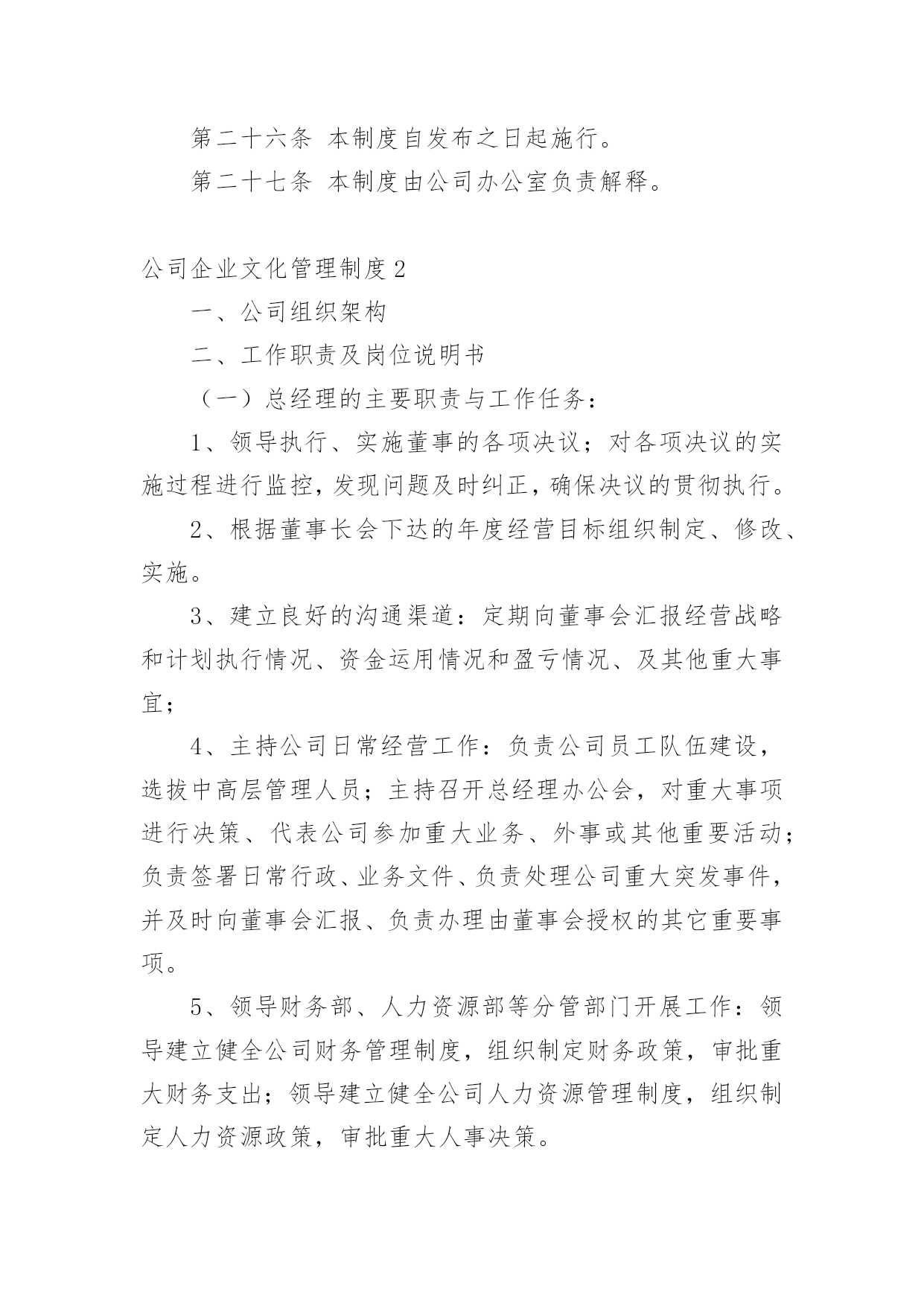 第二十六条 本制度自发布之日起施行。

第二十七条 本制度由公司办公室负责解释。

公司企业文化管理制度2

一、公司组织架构

二、工作职责及岗位说明书

（一）总经理的主要职责与工作任务：

1、领导执行、实施董事的各项决议；对各项决议的实施过程进行监控，发现问题及时纠正，确保决议的贯彻执行。

2、根据董事长会下达的年度经营目标组织制定、修改、实施。

3、建立良好的沟通渠道：定期向董事会汇报经营战略和计划执行情况、资金运用情况和盈亏情况、及其他重大事宜；

4、主持公司日常经营工作：负责公司员工队伍建设，选拔中高层管理人员；主持召开总经理办公会，对重大事项进行决策、代表公司参加重大业务、外事或其他重要活动；负责签署日常行政、业务文件、负责处理公司重大突发事件，并及时向董事会汇报、负责办理由董事会授权的其它重要事项。

5、领导财务部、人力资源部等分管部门开展工作：领导建立健全公司财务管理制度，组织制定财务政策，审批重大财务支出；领导建立健全公司人力资源管理制度，组织制定人力资源政策，审批重大人事决策。